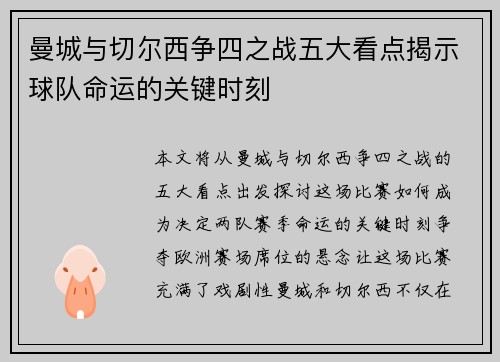 曼城与切尔西争四之战五大看点揭示球队命运的关键时刻

本文将从曼城与切尔西争四之战的五大看点出发探讨这场比赛如何成为决定两队赛季命运的关键时刻争夺欧洲赛场席位的悬念让这场比赛充满了戏剧性曼城和切尔西不仅在